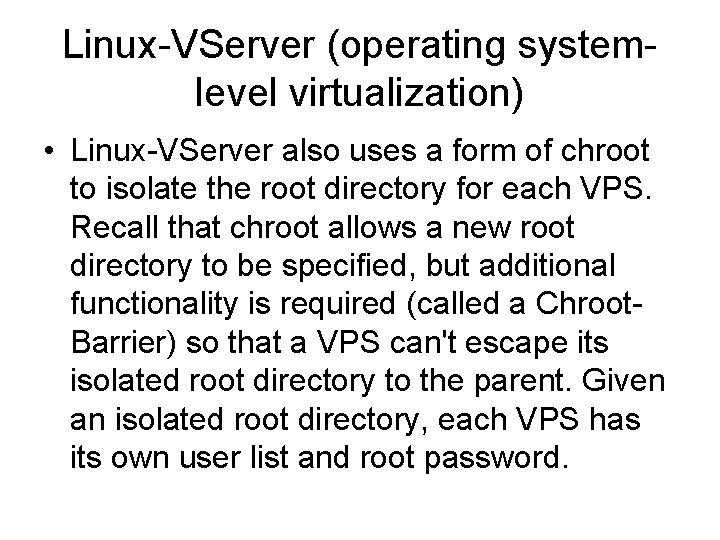 Linux-VServer (operating system-level virtualization)

• Linux-VServer also uses a form of chroot to isolate the root directory for each VPS. Recall that chroot allows a new root directory to be specified, but additional functionality is required (called a Chroot-Barrier) so that a VPS can't escape its isolated root directory to the parent. Given an isolated root directory, each VPS has its own user list and root password.